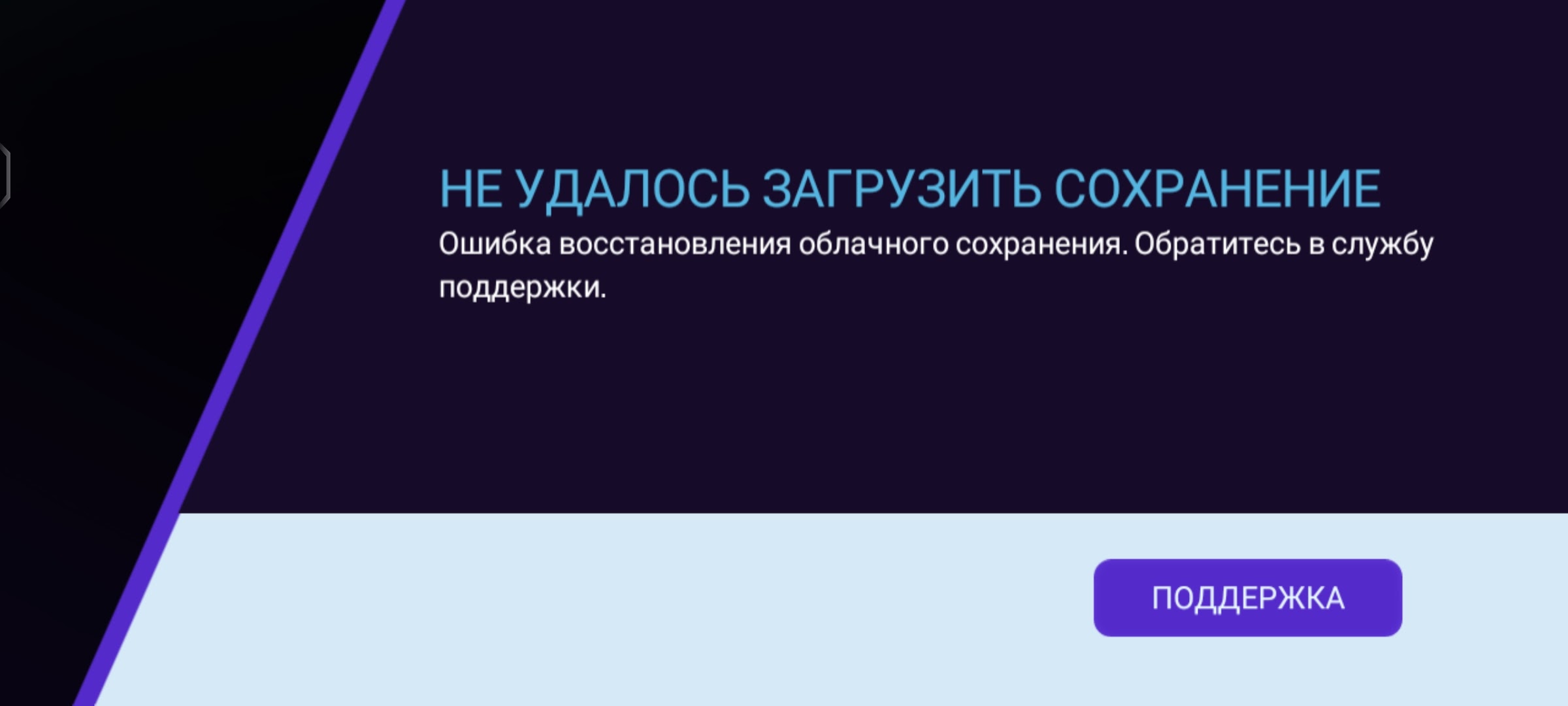 НЕ УДАЛОСЬ ЗАГРУЗИТЬ СОХРАНЕНИЕ

Ошибка восстановления облачного сохранения. Обратитесь в службу поддержки.

ПОДДЕРЖКА